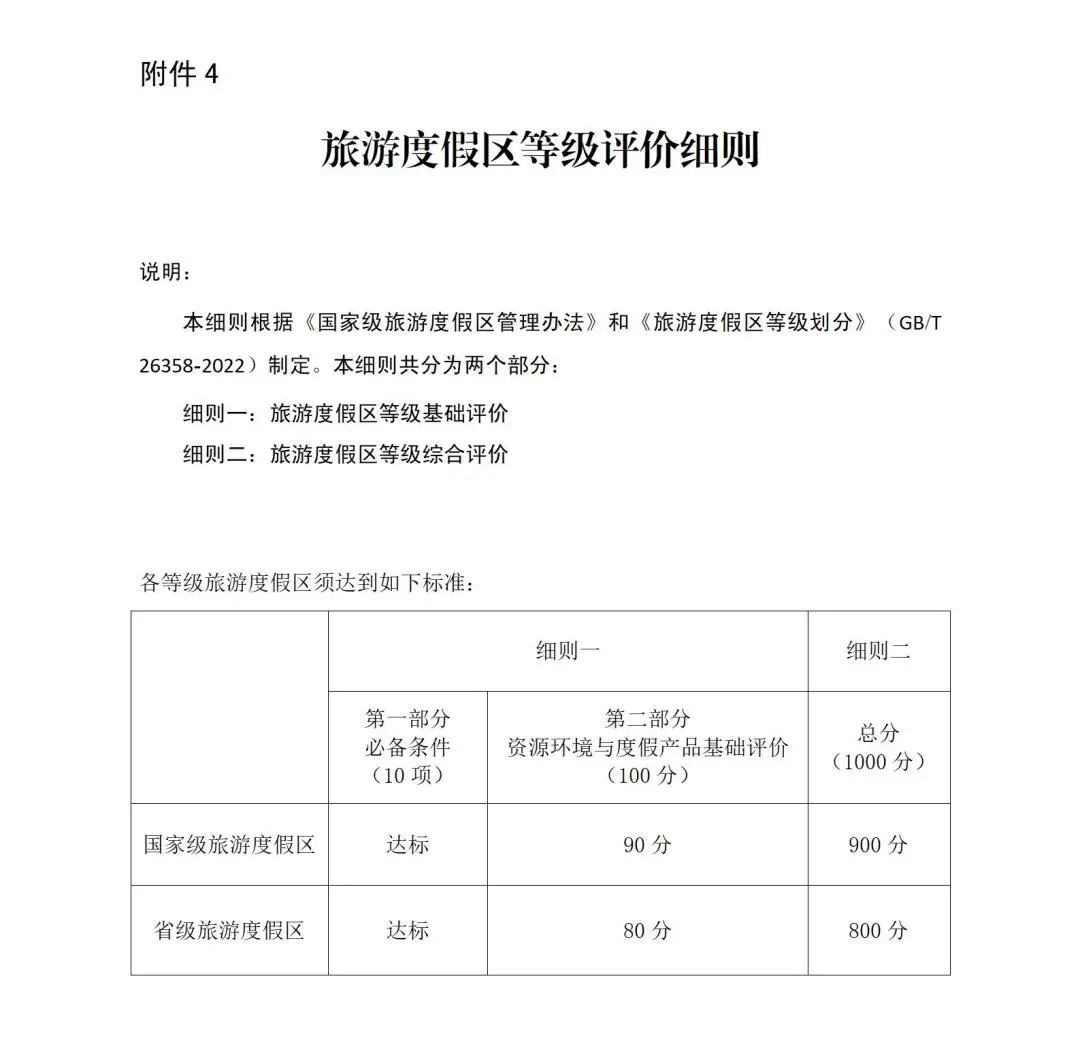 附件 4

旅游度假区等级评价细则

说明：

本细则根据《国家级旅游度假区管理办法》和《旅游度假区等级划分》（GB/T 26358-2022）制定。本细则共分为两个部分：

细则一：旅游度假区等级基础评价

细则二：旅游度假区等级综合评价

各等级旅游度假区须达到如下标准：

| | 细则一 | | 细则二 |
|---|---|---|---|
| | 第一部分 必备条件 （10 项） | 第二部分 资源环境与度假产品基础评价 （100 分） | 总分 （1000 分） |
| 国家级旅游度假区 | 达标 | 90 分 | 900 分 |
| 省级旅游度假区 | 达标 | 80 分 | 800 分 |